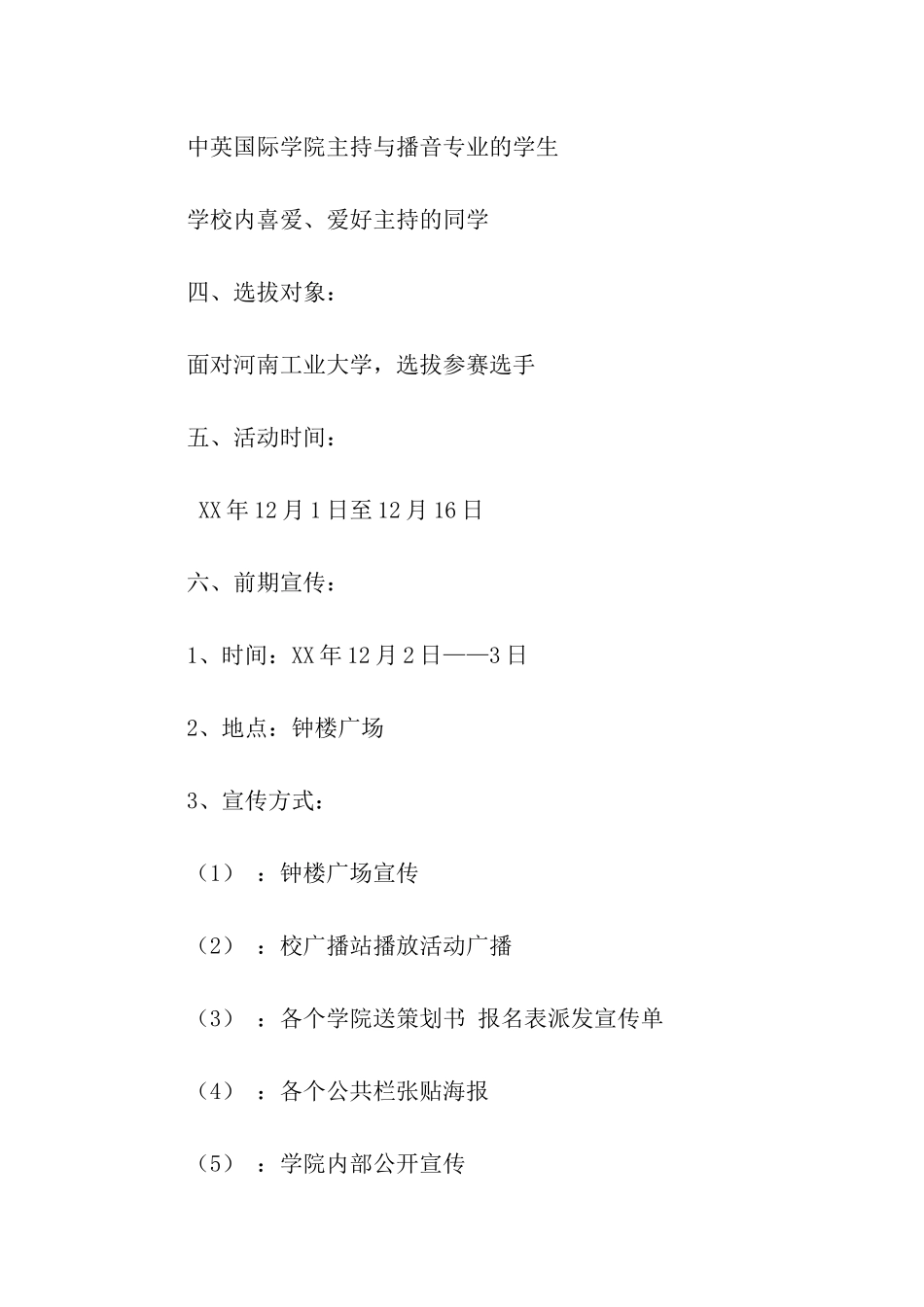 中英国际学院主持与播音专业的学生

学校内喜爱、爱好主持的同学

四、选拔对象：

面对河南工业大学，选拔参赛选手

五、活动时间：

XX年12月1日至12月16日

六、前期宣传：

1、时间：XX年12月2日——3日

2、地点：钟楼广场

3、宣传方式：

（1）：钟楼广场宣传

（2）：校广播站播放活动广播

（3）：各个学院送策划书 报名表派发宣传单

（4）：各个公共栏张贴海报

（5）：学院内部公开宣传